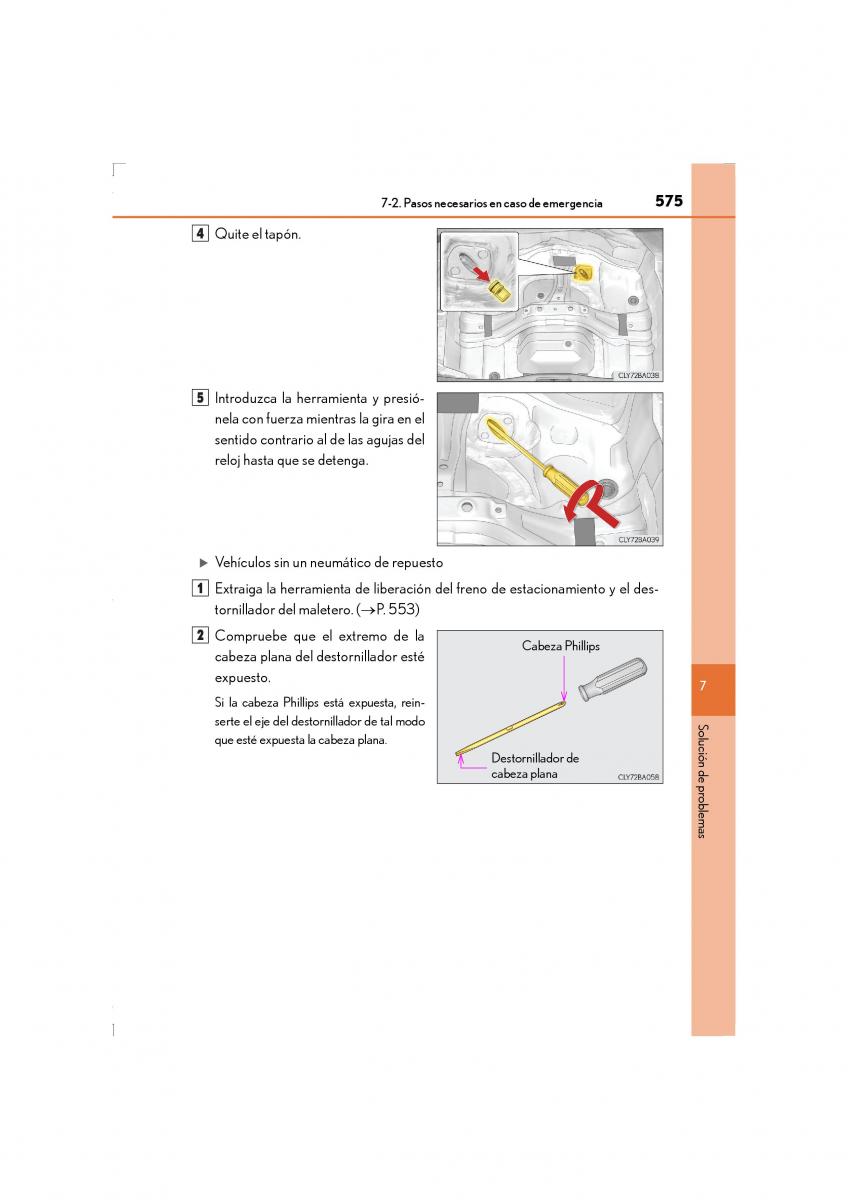 7-2. Pasos necesarios en caso de emergencia 575

4 Quite el tapón.

CLY72BA038

5 Introduzca la herramienta y presiónela con fuerza mientras la gira en el sentido contrario al de las agujas del reloj hasta que se detenga.

CLY72BA039

▶ Vehículos sin un neumático de repuesto

1 Extraiga la herramienta de liberación del freno de estacionamiento y el destornillador del maletero. (→P. 553)

2 Compruebe que el extremo de la cabeza plana del destornillador esté expuesto.

Si la cabeza Phillips está expuesta, reinserte el eje del destornillador de tal modo que esté expuesta la cabeza plana.

Cabeza Phillips

Destornillador de cabeza plana

CLY72BA058

7

Solución de problemas